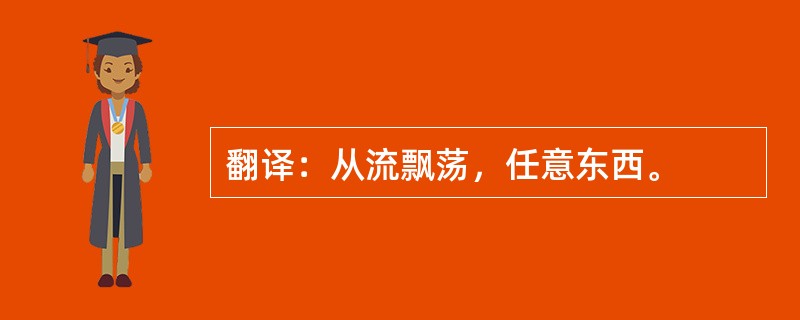 翻译：从流飘荡，任意东西。